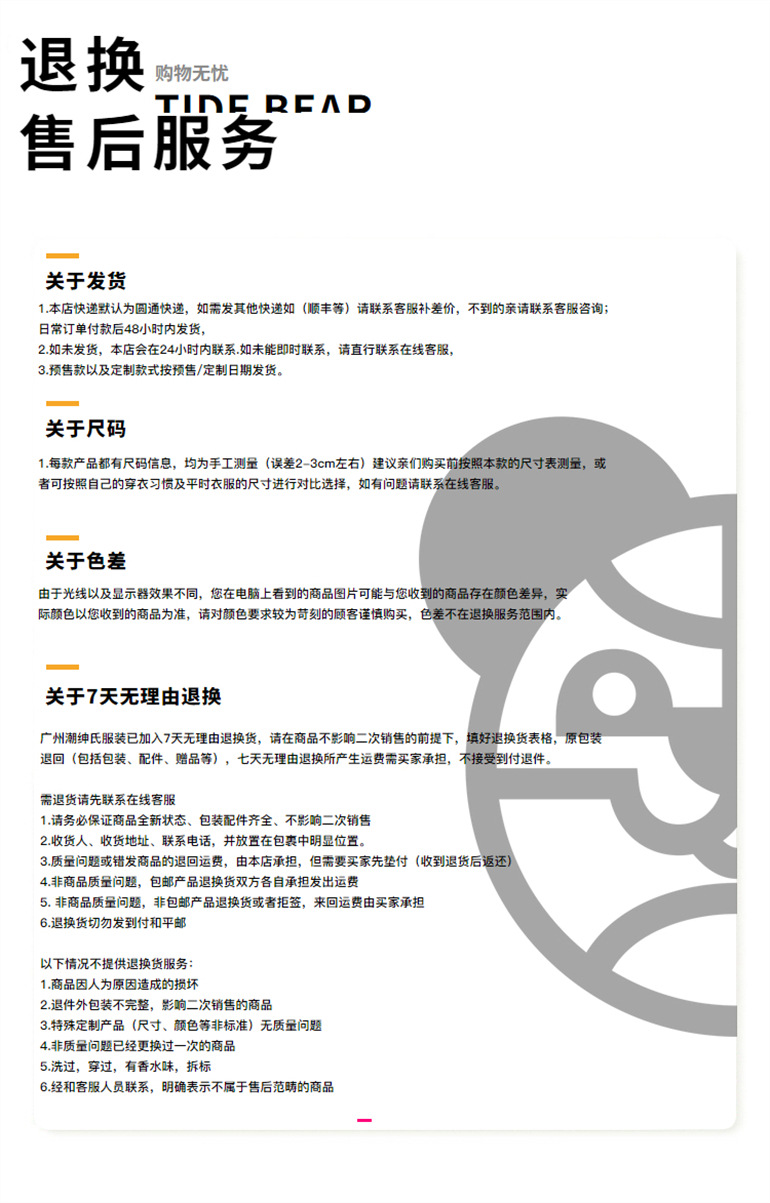 退换 购物无忧
TIDE BEAR
售后服务

关于发货

1.本店快递默认为圆通快递，如需发其他快递如（顺丰等）请联系客服补差价，不到的亲请联系客服咨询；日常订单付款后48小时内发货，
2.如未发货，本店会在24小时内联系.如未能即时联系，请直行联系在线客服，
3.预售款以及定制款式按预售/定制日期发货。

关于尺码

1.每款产品都有尺码信息，均为手工测量（误差2-3cm左右）建议亲们购买前按照本款的尺寸表测量，或者可按照自己的穿衣习惯及平时衣服的尺寸进行对比选择，如有问题请联系在线客服。

关于色差

由于光线以及显示器效果不同，您在电脑上看到的商品图片可能与您收到的商品存在颜色差异，实际颜色以您收到的商品为准，请对颜色要求较为苛刻的顾客谨慎购买，色差不在退换服务范围内。

关于7天无理由退换

广州潮绅氏服装已加入7天无理由退换货，请在商品不影响二次销售的前提下，填好退换货表格，原包装退回（包括包装、配件、赠品等），七天无理由退换所产生运费需买家承担，不接受到付退件。

需退货请先联系在线客服
1.请务必保证商品全新状态、包装配件齐全、不影响二次销售
2.收货人、收货地址、联系电话，并放置在包裹中明显位置。
3.质量问题或错发商品的退回运费，由本店承担，但需要买家先垫付（收到退货后返还）
4.非商品质量问题，包邮产品退换货双方各自承担发出运费
5. 非商品质量问题，非包邮产品退换货或者拒签，来回运费由买家承担
6.退换货切勿发到付和平邮

以下情况不提供退换货服务：
1.商品因人为原因造成的损坏
2.退件外包装不完整，影响二次销售的商品
3.特殊定制产品（尺寸、颜色等非标准）无质量问题
4.非质量问题已经更换过一次的商品
5.洗过，穿过，有香水味，拆标
6.经和客服人员联系，明确表示不属于售后范畴的商品